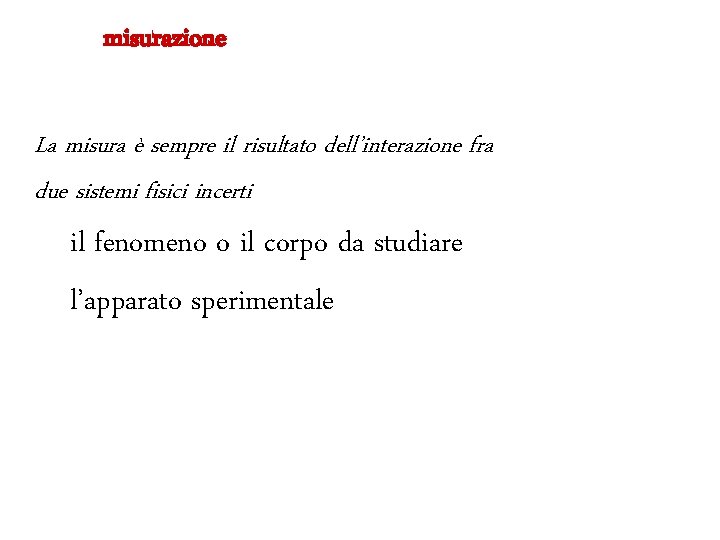 misurazione

La misura è sempre il risultato dell'interazione fra due sistemi fisici incerti

il fenomeno o il corpo da studiare

l'apparato sperimentale